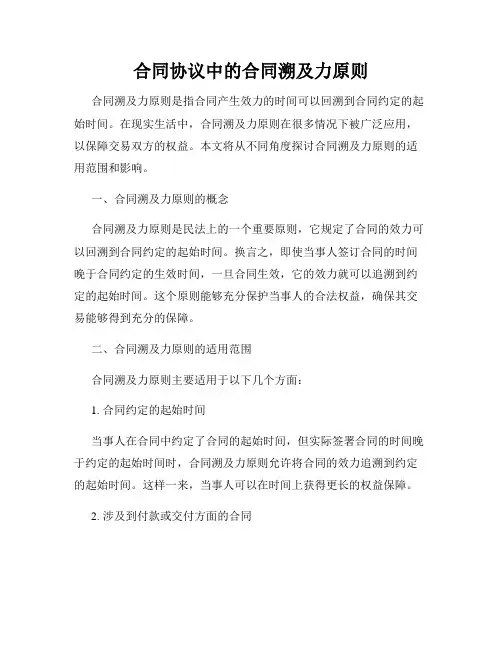 合同协议中的合同溯及力原则

合同溯及力原则是指合同产生效力的时间可以回溯到合同约定的起始时间。在现实生活中，合同溯及力原则在很多情况下被广泛应用，以保障交易双方的权益。本文将从不同角度探讨合同溯及力原则的适用范围和影响。

一、合同溯及力原则的概念

合同溯及力原则是民法上的一个重要原则，它规定了合同的效力可以回溯到合同约定的起始时间。换言之，即使当事人签订合同的时间晚于合同约定的生效时间，一旦合同生效，它的效力就可以追溯到约定的起始时间。这个原则能够充分保护当事人的合法权益，确保其交易能够得到充分的保障。

二、合同溯及力原则的适用范围

合同溯及力原则主要适用于以下几个方面：

1. 合同约定的起始时间

当事人在合同中约定了合同的起始时间，但实际签署合同的时间晚于约定的起始时间时，合同溯及力原则允许将合同的效力追溯到约定的起始时间。这样一来，当事人可以在时间上获得更长的权益保障。

2. 涉及到付款或交付方面的合同